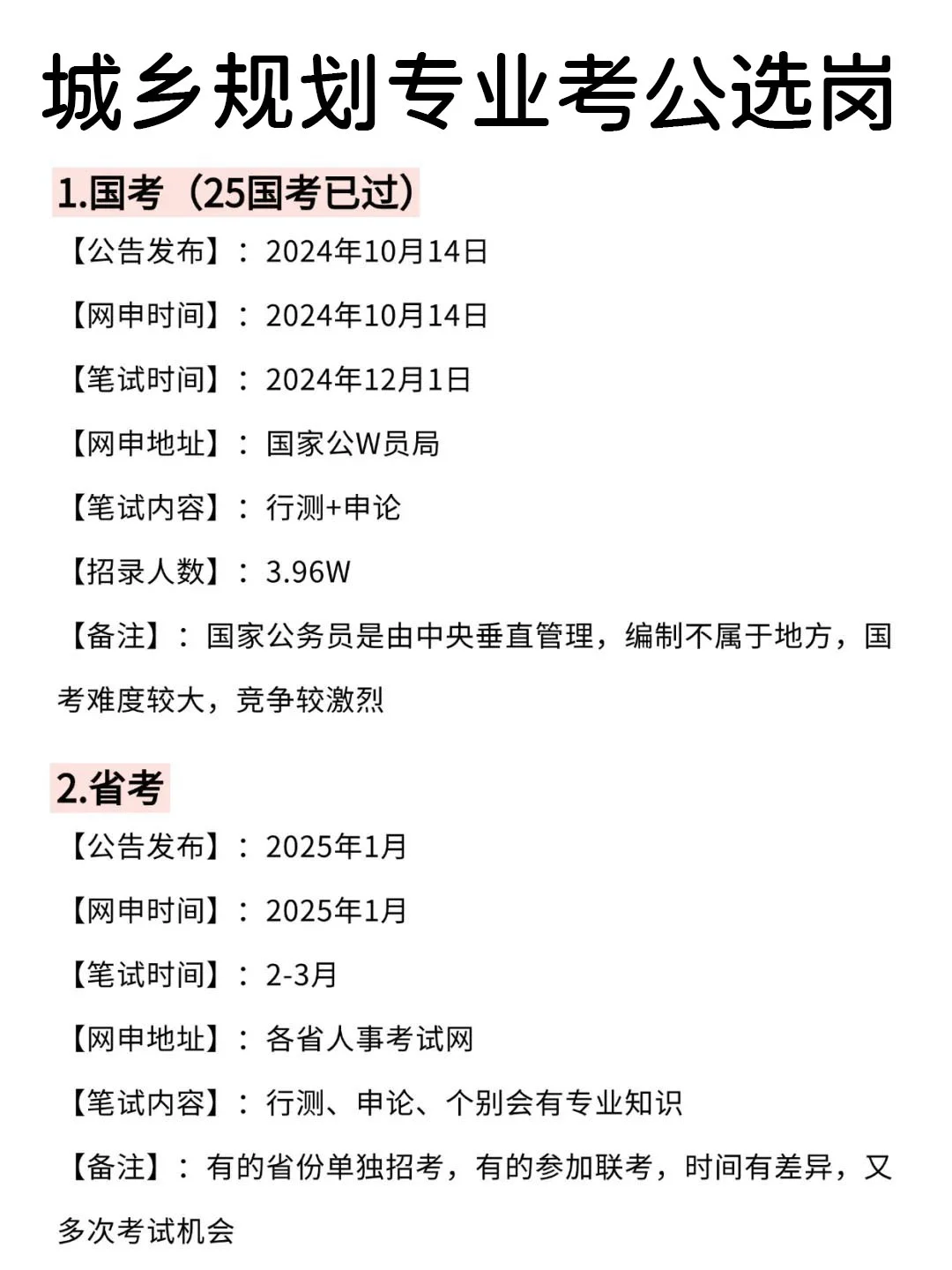 城乡规划专业考公选岗

1.国考（25国考已过）

【公告发布】：2024年10月14日

【网申时间】：2024年10月14日

【笔试时间】：2024年12月1日

【网申地址】：国家公W员局

【笔试内容】：行测+申论

【招录人数】：3.96W

【备注】：国家公务员是由中央垂直管理，编制不属于地方，国考难度较大，竞争较激烈

2.省考

【公告发布】：2025年1月

【网申时间】：2025年1月

【笔试时间】：2-3月

【网申地址】：各省人事考试网

【笔试内容】：行测、申论、个别会有专业知识

【备注】：有的省份单独招考，有的参加联考，时间有差异，又多次考试机会